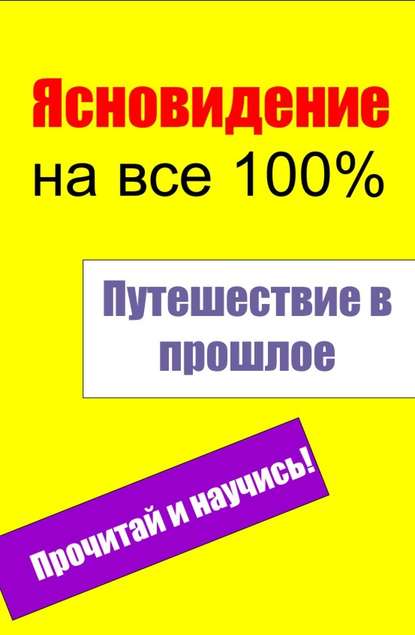 Ясновидение
на все 100%

Путешествие в прошлое

Прочитай и научись!